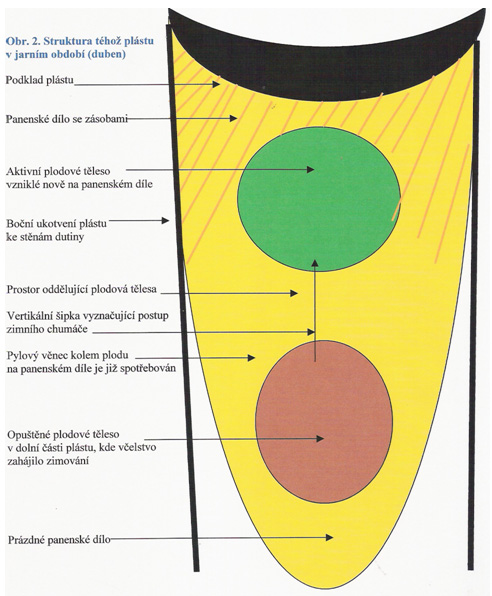 Obr. 2. Struktura téhož plástu v jarním období (duben)

Podklad plástu

Panenské dílo se zásobami

Aktivní plodové těleso vzniklé nově na panenském díle

Boční ukotvení plástu ke stěnám dutiny

Prostor oddělující plodová tělesa

Vertikální šipka vyznačující postup zimního chumáče

Pylový věnec kolem plodu na panenském díle je již spotřebován

Opuštěné plodové těleso v dolní části plástu, kde včelstvo zahájilo zimování

Prázdné panenské dílo